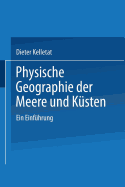 Dieter Kelletat

Physische Geographie der Meere und Küsten

Ein Einführung